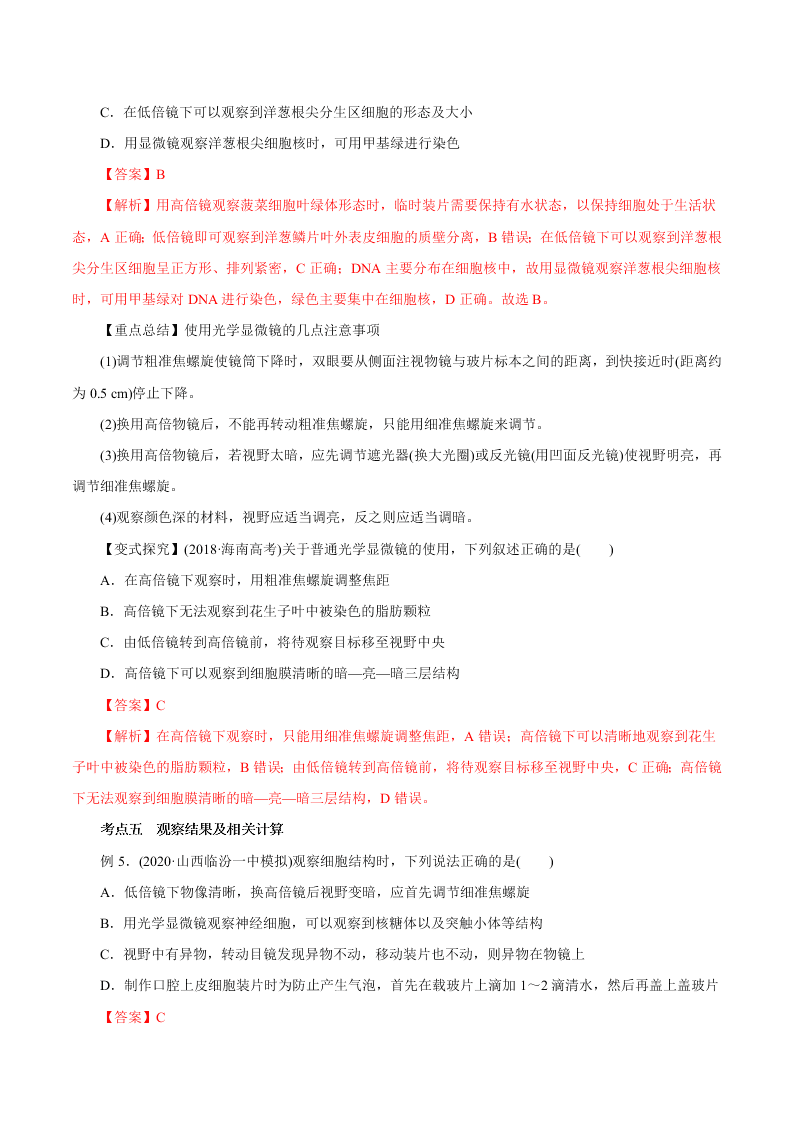 C．在低倍镜下可以观察到洋葱根尖分生区细胞的形态及大小

D．用显微镜观察洋葱根尖细胞核时，可用甲基绿进行染色

【答案】B

【解析】用高倍镜观察菠菜细胞叶绿体形态时，临时装片需要保持有水状态，以保持细胞处于生活状态，A 正确；低倍镜即可观察到洋葱鳞片叶外表皮细胞的质壁分离，B 错误；在低倍镜下可以观察到洋葱根尖分生区细胞呈正方形、排列紧密，C 正确；DNA 主要分布在细胞核中，故用显微镜观察洋葱根尖细胞核时，可用甲基绿对 DNA 进行染色，绿色主要集中在细胞核，D 正确。故选 B。

【重点总结】使用光学显微镜的几点注意事项

(1)调节粗准焦螺旋使镜筒下降时，双眼要从侧面注视物镜与玻片标本之间的距离，到快接近时(距离约为 0.5 cm)停止下降。

(2)换用高倍物镜后，不能再转动粗准焦螺旋，只能用细准焦螺旋来调节。

(3)换用高倍物镜后，若视野太暗，应先调节遮光器(换大光圈)或反光镜(用凹面反光镜)使视野明亮，再调节细准焦螺旋。

(4)观察颜色深的材料，视野应适当调亮，反之则应适当调暗。

【变式探究】(2018·海南高考)关于普通光学显微镜的使用，下列叙述正确的是(　　)

A．在高倍镜下观察时，用粗准焦螺旋调整焦距

B．高倍镜下无法观察到花生子叶中被染色的脂肪颗粒

C．由低倍镜转到高倍镜前，将待观察目标移至视野中央

D．高倍镜下可以观察到细胞膜清晰的暗—亮—暗三层结构

【答案】C

【解析】在高倍镜下观察时，只能用细准焦螺旋调整焦距，A 错误；高倍镜下可以清晰地观察到花生子叶中被染色的脂肪颗粒，B 错误；由低倍镜转到高倍镜前，将待观察目标移至视野中央，C 正确；高倍镜下无法观察到细胞膜清晰的暗—亮—暗三层结构，D 错误。

考点五　观察结果及相关计算

例 5．(2020·山西临汾一中模拟)观察细胞结构时，下列说法正确的是(　　)

A．低倍镜下物像清晰，换高倍镜后视野变暗，应首先调节细准焦螺旋

B．用光学显微镜观察神经细胞，可以观察到核糖体以及突触小体等结构

C．视野中有异物，转动目镜发现异物不动，移动装片也不动，则异物在物镜上

D．制作口腔上皮细胞装片时为防止产生气泡，首先在载玻片上滴加 1～2 滴清水，然后再盖上盖玻片

【答案】C